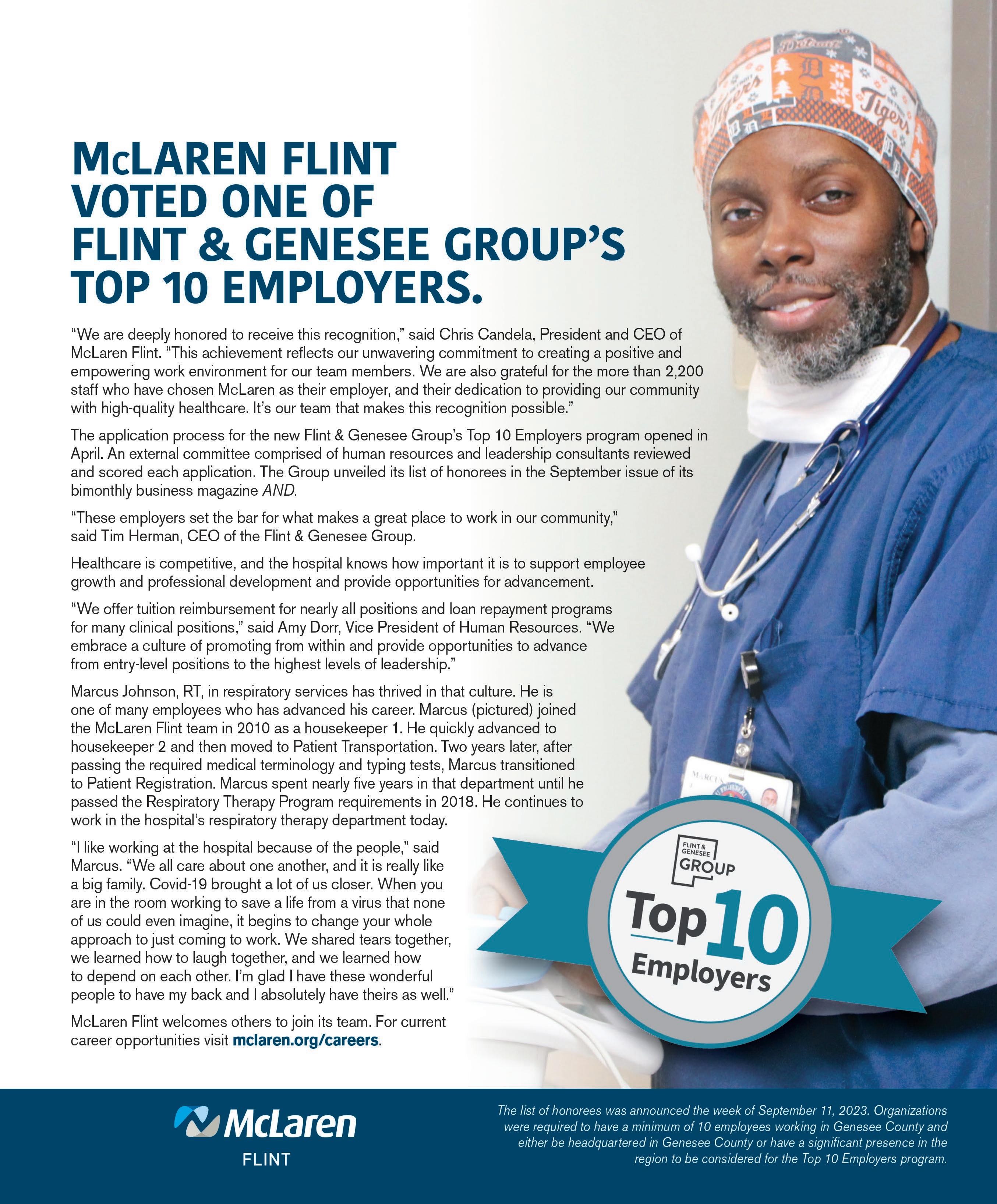 McLAREN FLINT VOTED ONE OF FLINT & GENESEE GROUP'S TOP 10 EMPLOYERS.

"We are deeply honored to receive this recognition," said Chris Candela, President and CEO of McLaren Flint. "This achievement reflects our unwavering commitment to creating a positive and empowering work environment for our team members. We are also grateful for the more than 2,200 staff who have chosen McLaren as their employer, and their dedication to providing our community with high-quality healthcare. It's our team that makes this recognition possible."

The application process for the new Flint & Genesee Group's Top 10 Employers program opened in April. An external committee comprised of human resources and leadership consultants reviewed and scored each application. The Group unveiled its list of honorees in the September issue of its bimonthly business magazine AND.

"These employers set the bar for what makes a great place to work in our community," said Tim Herman, CEO of the Flint & Genesee Group.

Healthcare is competitive, and the hospital knows how important it is to support employee growth and professional development and provide opportunities for advancement.

"We offer tuition reimbursement for nearly all positions and loan repayment programs for many clinical positions," said Amy Dorr, Vice President of Human Resources. "We embrace a culture of promoting from within and provide opportunities to advance from entry-level positions to the highest levels of leadership."

Marcus Johnson, RT, in respiratory services has thrived in that culture. He is one of many employees who has advanced his career. Marcus (pictured) joined the McLaren Flint team in 2010 as a housekeeper 1. He quickly advanced to housekeeper 2 and then moved to Patient Transportation. Two years later, after passing the required medical terminology and typing tests, Marcus transitioned to Patient Registration. Marcus spent nearly five years in that department until he passed the Respiratory Therapy Program requirements in 2018. He continues to work in the hospital's respiratory therapy department today.

"I like working at the hospital because of the people," said Marcus. "We all care about one another, and it is really like a big family. Covid-19 brought a lot of us closer. When you are in the room working to save a life from a virus that none of us could even imagine, it begins to change your whole approach to just coming to work. We shared tears together, we learned how to laugh together, and we learned how to depend on each other. I'm glad I have these wonderful people to have my back and I absolutely have theirs as well."

McLaren Flint welcomes others to join its team. For current career opportunities visit mclaren.org/careers.

FLINT & GENESEE GROUP
Top 10 Employers

McLaren
FLINT

The list of honorees was announced the week of September 11, 2023. Organizations were required to have a minimum of 10 employees working in Genesee County and either be headquartered in Genesee County or have a significant presence in the region to be considered for the Top 10 Employers program.